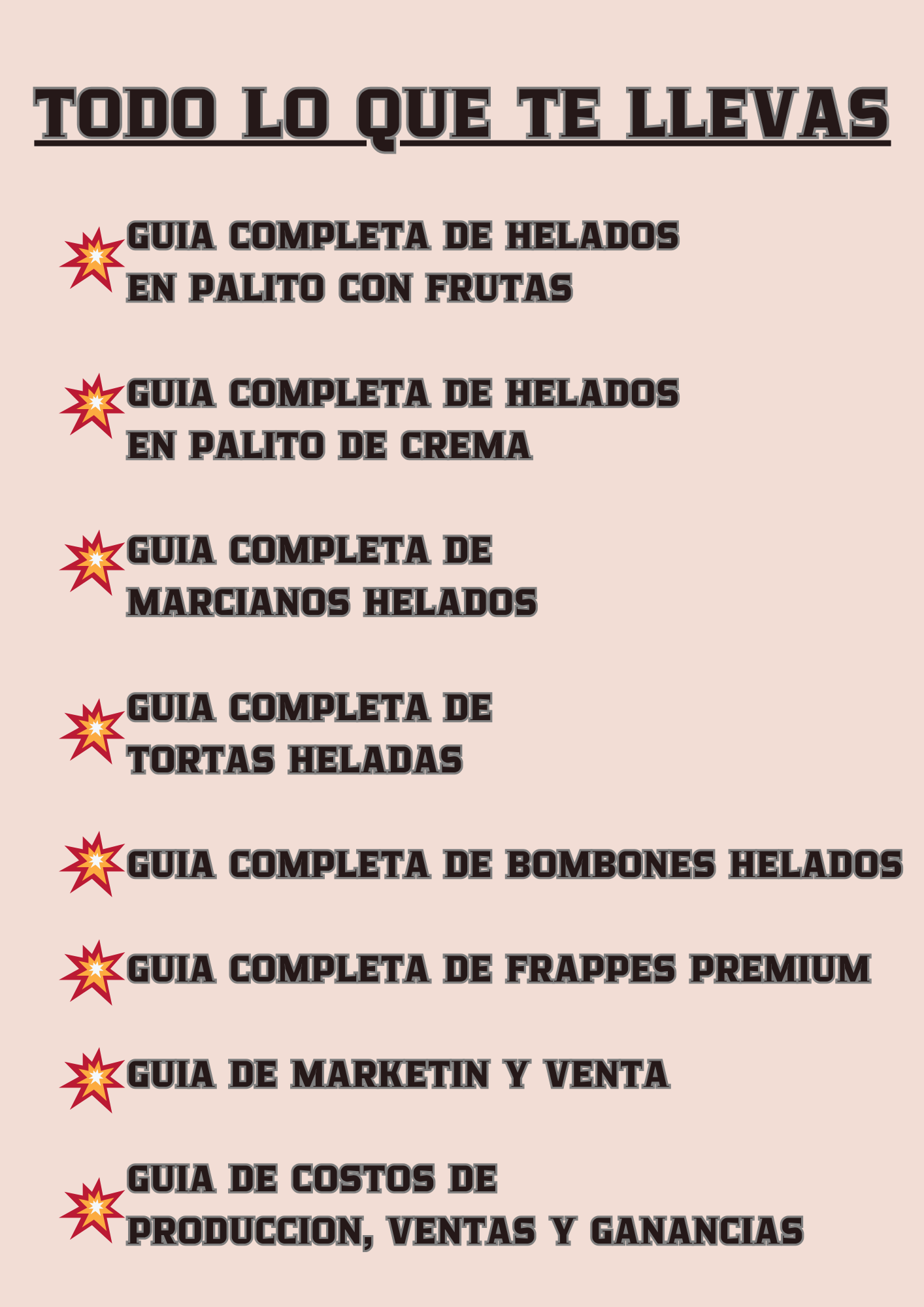 TODO LO QUE TE LLEVAS

GUIA COMPLETA DE HELADOS EN PALITO CON FRUTAS

GUIA COMPLETA DE HELADOS EN PALITO DE CREMA

GUIA COMPLETA DE MARCIANOS HELADOS

GUIA COMPLETA DE TORTAS HELADAS

GUIA COMPLETA DE BOMBONES HELADOS

GUIA COMPLETA DE FRAPPES PREMIUM

GUIA DE MARKETIN Y VENTA

GUIA DE COSTOS DE PRODUCCION, VENTAS Y GANANCIAS